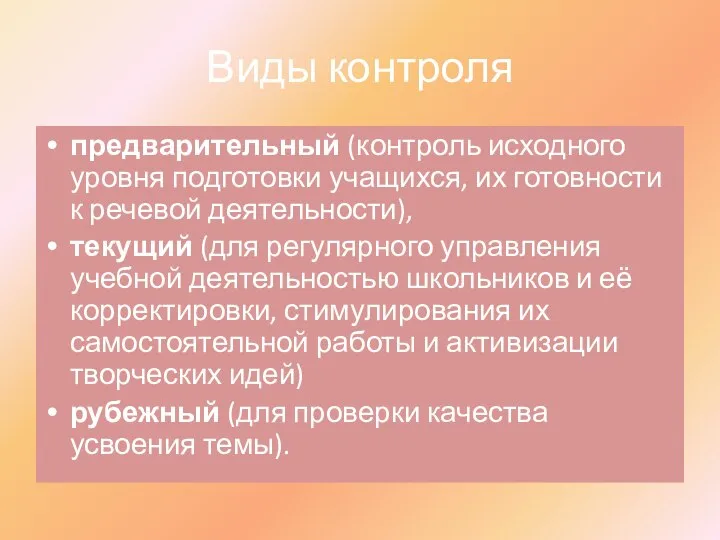 Виды контроля

• предварительный (контроль исходного уровня подготовки учащихся, их готовности к речевой деятельности),
• текущий (для регулярного управления учебной деятельностью школьников и её корректировки, стимулирования их самостоятельной работы и активизации творческих идей)
• рубежный (для проверки качества усвоения темы).